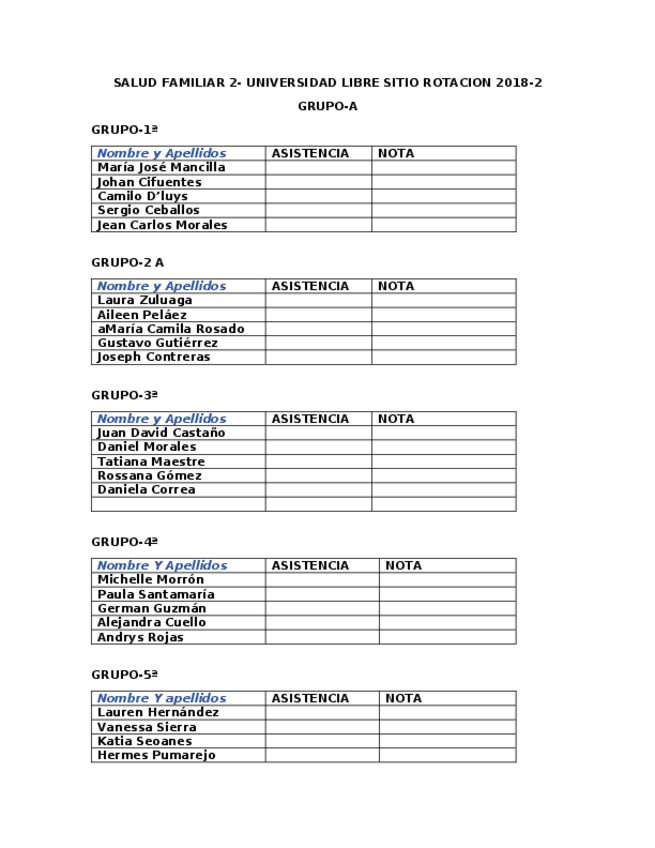 SALUD FAMILIAR 2- UNIVERSIDAD LIBRE SITIO ROTACION 2018-2

GRUPO-A

GRUPO-1ª

| Nombre y Apellidos | ASISTENCIA | NOTA |
|---|---|---|
| María José Mancilla | | |
| Johan Cifuentes | | |
| Camilo D'luys | | |
| Sergio Ceballos | | |
| Jean Carlos Morales | | |

GRUPO-2 A

| Nombre y Apellidos | ASISTENCIA | NOTA |
|---|---|---|
| Laura Zuluaga | | |
| Aileen Peláez | | |
| aMaría Camila Rosado | | |
| Gustavo Gutiérrez | | |
| Joseph Contreras | | |

GRUPO-3ª

| Nombre y Apellidos | ASISTENCIA | NOTA |
|---|---|---|
| Juan David Castaño | | |
| Daniel Morales | | |
| Tatiana Maestre | | |
| Rossana Gómez | | |
| Daniela Correa | | |
| | | |

GRUPO-4ª

| Nombre Y Apellidos | ASISTENCIA | NOTA |
|---|---|---|
| Michelle Morrón | | |
| Paula Santamaría | | |
| German Guzmán | | |
| Alejandra Cuello | | |
| Andrys Rojas | | |

GRUPO-5ª

| Nombre Y apellidos | ASISTENCIA | NOTA |
|---|---|---|
| Lauren Hernández | | |
| Vanessa Sierra | | |
| Katia Seoanes | | |
| Hermes Pumarejo | | |